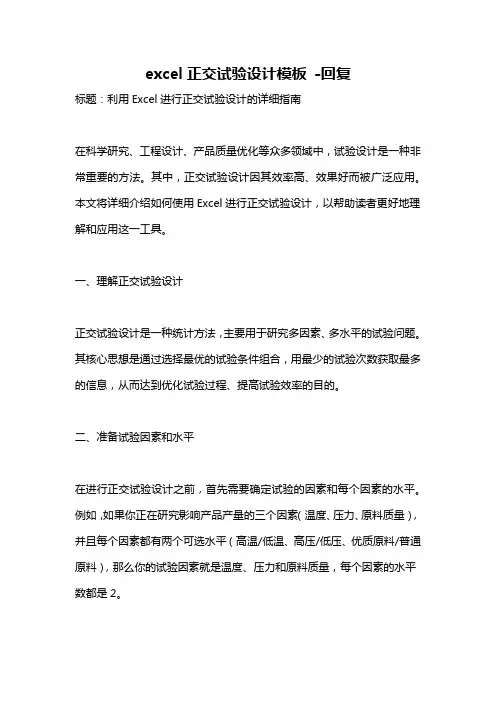 excel 正交试验设计模板 -回复

标题：利用 Excel 进行正交试验设计的详细指南

在科学研究、工程设计、产品质量优化等众多领域中，试验设计是一种非常重要的方法。其中，正交试验设计因其效率高、效果好而被广泛应用。本文将详细介绍如何使用 Excel 进行正交试验设计，以帮助读者更好地理解和应用这一工具。

一、理解正交试验设计

正交试验设计是一种统计方法，主要用于研究多因素、多水平的试验问题。其核心思想是通过选择最优的试验条件组合，用最少的试验次数获取最多的信息，从而达到优化试验过程、提高试验效率的目的。

二、准备试验因素和水平

在进行正交试验设计之前，首先需要确定试验的因素和每个因素的水平。例如，如果你正在研究影响产品产量的三个因素（温度、压力、原料质量），并且每个因素都有两个可选水平（高温/低温、高压/低压、优质原料/普通原料），那么你的试验因素就是温度、压力和原料质量，每个因素的水平数都是 2。